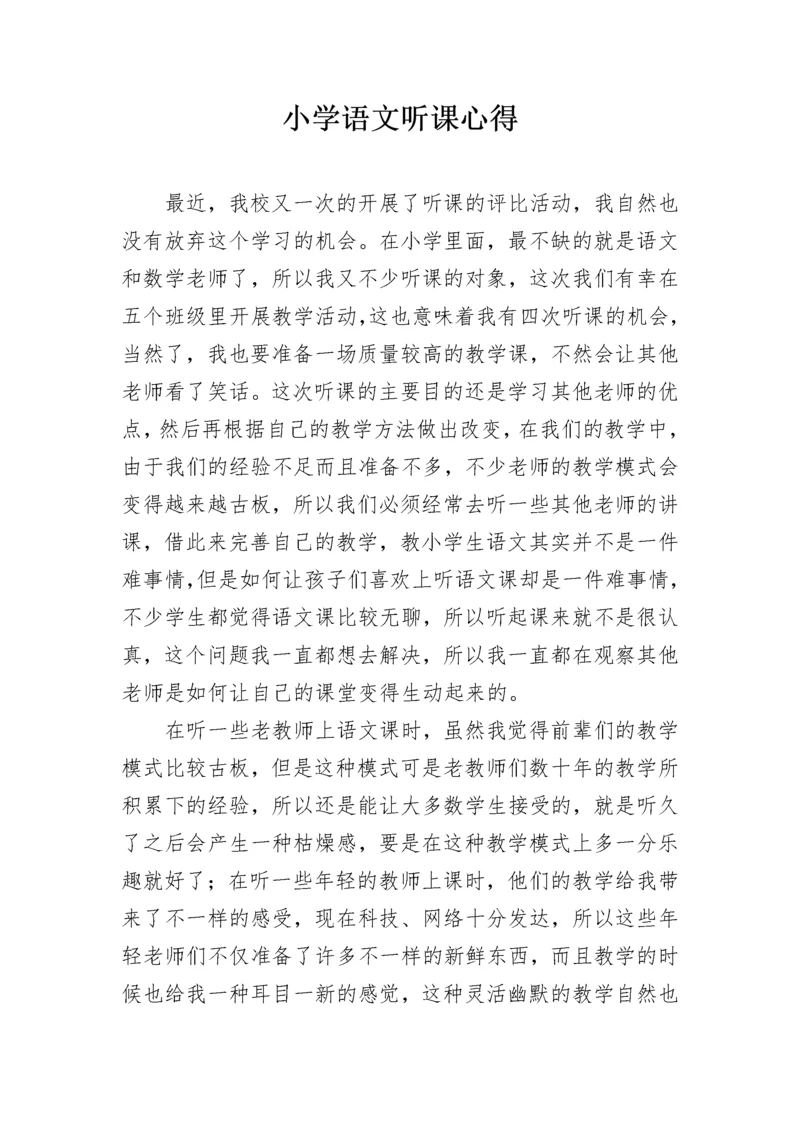 小学语文听课心得

最近，我校又一次的开展了听课的评比活动，我自然也没有放弃这个学习的机会。在小学里面，最不缺的就是语文和数学老师了，所以我又不少听课的对象，这次我们有幸在五个班级里开展教学活动,这也意味着我有四次听课的机会，当然了，我也要准备一场质量较高的教学课，不然会让其他老师看了笑话。这次听课的主要目的还是学习其他老师的优点，然后再根据自己的教学方法做出改变，在我们的教学中，由于我们的经验不足而且准备不多，不少老师的教学模式会变得越来越古板，所以我们必须经常去听一些其他老师的讲课，借此来完善自己的教学，教小学生语文其实并不是一件难事情,但是如何让孩子们喜欢上听语文课却是一件难事情，不少学生都觉得语文课比较无聊，所以听起课来就不是很认真，这个问题我一直都想去解决，所以我一直都在观察其他老师是如何让自己的课堂变得生动起来的。

在听一些老教师上语文课时，虽然我觉得前辈们的教学模式比较古板，但是这种模式可是老教师们数十年的教学所积累下的经验，所以还是能让大多数学生接受的，就是听久了之后会产生一种枯燥感，要是在这种教学模式上多一分乐趣就好了；在听一些年轻的教师上课时，他们的教学给我带来了不一样的感受，现在科技、网络十分发达，所以这些年轻老师们不仅准备了许多不一样的新鲜东西，而且教学的时候也给我一种耳目一新的感觉，这种灵活幽默的教学自然也